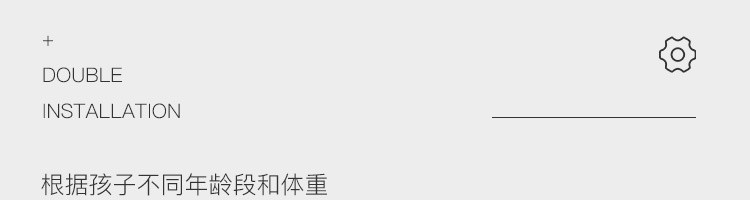 +
DOUBLE
INSTALLATION

根据孩子不同年龄段和体重